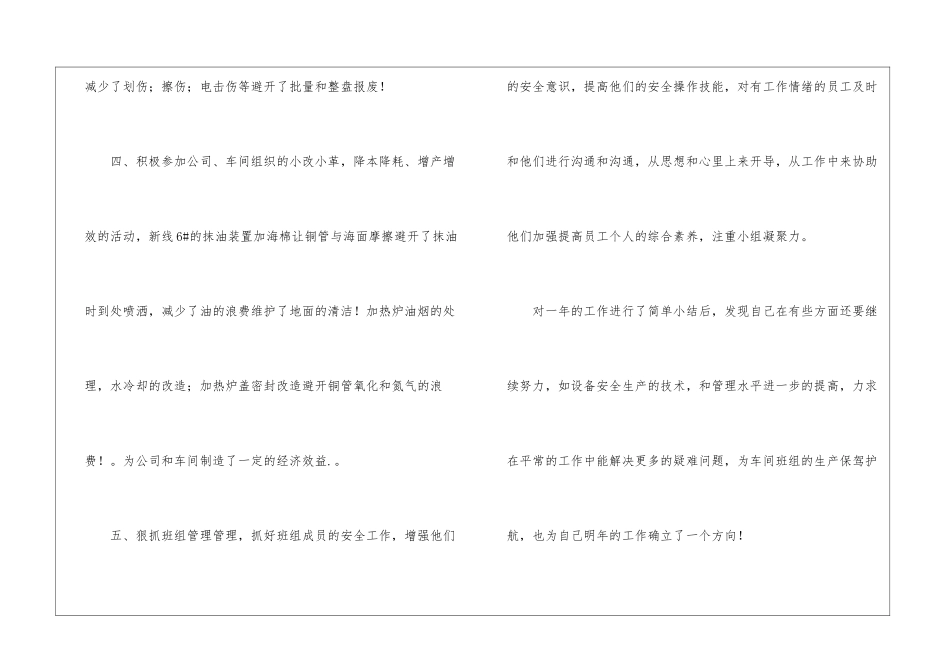 减少了划伤；擦伤；电击伤等避开了批量和整盘报废！

四、积极参加公司、车间组织的小改小革，降本降耗、增产增效的活动，新线6#的抹油装置加海棉让铜管与海面摩擦避开了抹油时到处喷洒，减少了油的浪费维护了地面的清洁！加热炉油烟的处理，水冷却的改造；加热炉盖密封改造避开铜管氧化和氮气的浪费！。为公司和车间制造了一定的经济效益.。

五、狠抓班组管理管理，抓好班组成员的安全工作，增强他们的安全意识，提高他们的安全操作技能，对有工作情绪的员工及时和他们进行沟通和沟通，从思想和心里上来开导，从工作中来协助他们加强提高员工个人的综合素养，注重小组凝聚力。

对一年的工作进行了简单小结后，发现自己在有些方面还要继续努力，如设备安全生产的技术，和管理水平进一步的提高，力求在平常的工作中能解决更多的疑难问题，为车间班组的生产保驾护航，也为自己明年的工作确立了一个方向！